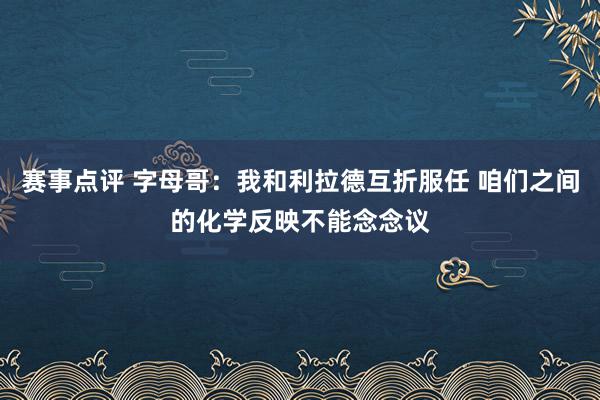 赛事点评 字母哥：我和利拉德互折服任 咱们之间的化学反映不能念念议